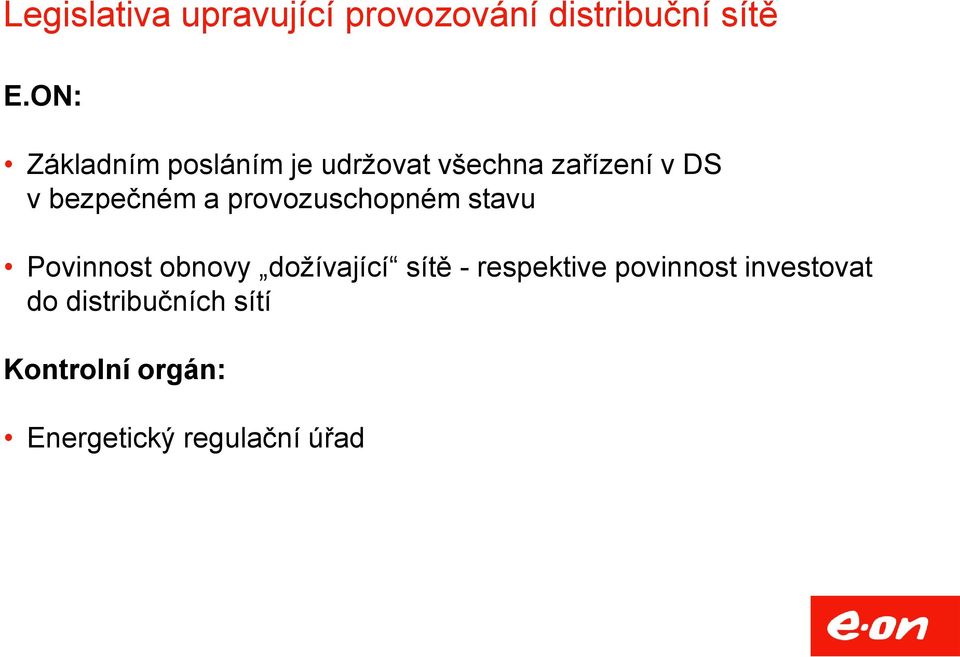 Legislativa upravující provozování distribuční sítě

E.ON:

• Základním posláním je udržovat všechna zařízení v DS v bezpečném a provozuschopném stavu

• Povinnost obnovy „dožívající“ sítě - respektive povinnost investovat do distribučních sítí

Kontrolní orgán:

• Energetický regulační úřad

e·on